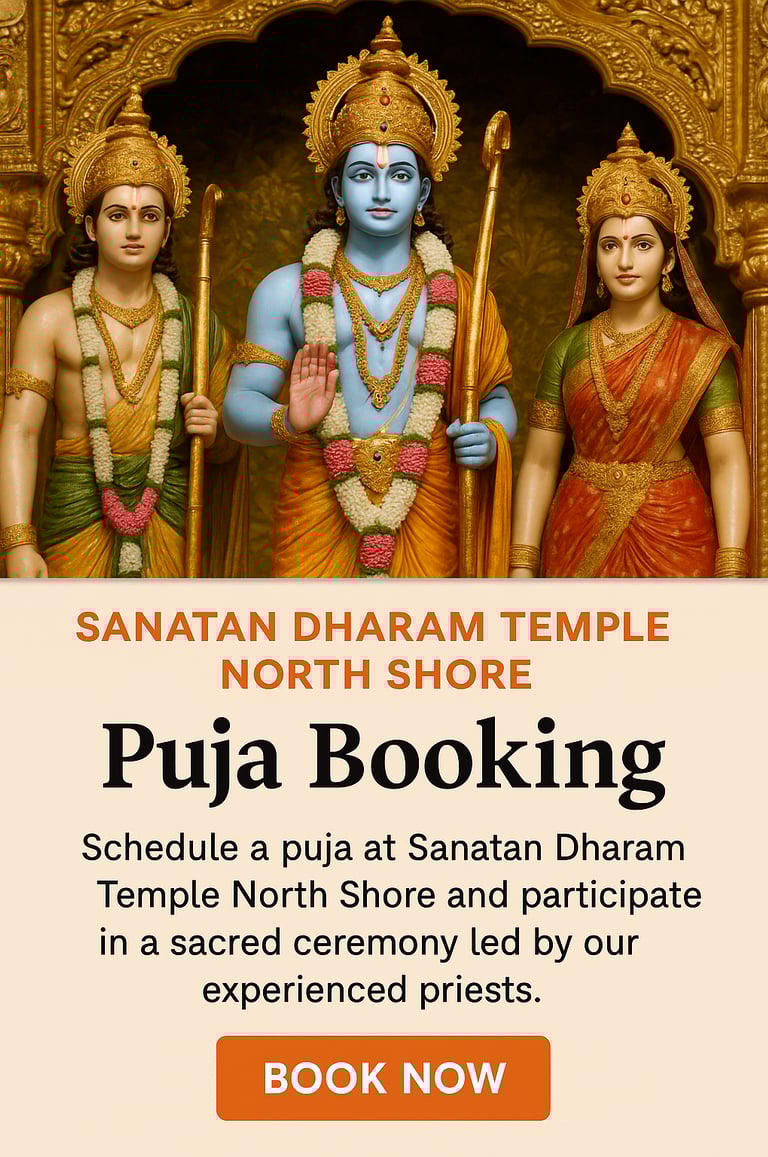 SANATAN DHARAM TEMPLE NORTH SHORE

Puja Booking

Schedule a puja at Sanatan Dharam Temple North Shore and participate in a sacred ceremony led by our experienced priests.

BOOK NOW